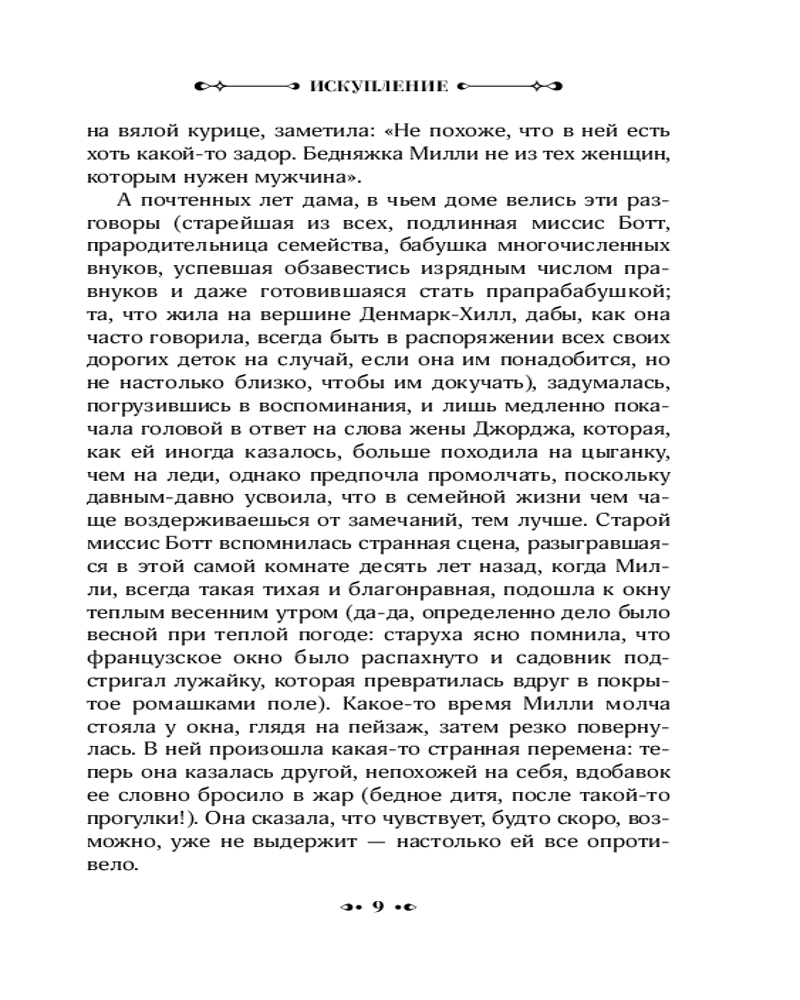 ИСКУПЛЕНИЕ

на вялой курице, заметила: «Не похоже, что в ней есть хоть какой-то задор. Бедняжка Милли не из тех женщин, которым нужен мужчина».

А почтенных лет дама, в чьем доме велись эти разговоры (старейшая из всех, подлинная миссис Ботт, прародительница семейства, бабушка многочисленных внуков, успевшая обзавестись изрядным числом правнуков и даже готовившаяся стать прапрабабушкой; та, что жила на вершине Денмарк-Хилл, дабы, как она часто говорила, всегда быть в распоряжении всех своих дорогих деток на случай, если она им понадобится, но не настолько близко, чтобы им докучать), задумалась, погрузившись в воспоминания, и лишь медленно покачала головой в ответ на слова жены Джорджа, которая, как ей иногда казалось, больше походила на цыганку, чем на леди, однако предпочла промолчать, поскольку давным-давно усвоила, что в семейной жизни чем чаще воздерживаешься от замечаний, тем лучше. Старой миссис Ботт вспомнилась странная сцена, разыгравшаяся в этой самой комнате десять лет назад, когда Милли, всегда такая тихая и благонравная, подошла к окну теплым весенним утром (да-да, определенно дело было весной при теплой погоде: старуха ясно помнила, что французское окно было распахнуто и садовник подстригал лужайку, которая превратилась вдруг в покрытое ромашками поле). Какое-то время Милли молча стояла у окна, глядя на пейзаж, затем резко повернулась. В ней произошла какая-то странная перемена: теперь она казалась другой, непохожей на себя, вдобавок ее словно бросило в жар (бедное дитя, после такой-то прогулки!). Она сказала, что чувствует, будто скоро, возможно, уже не выдержит — настолько ей все опротивело.

9